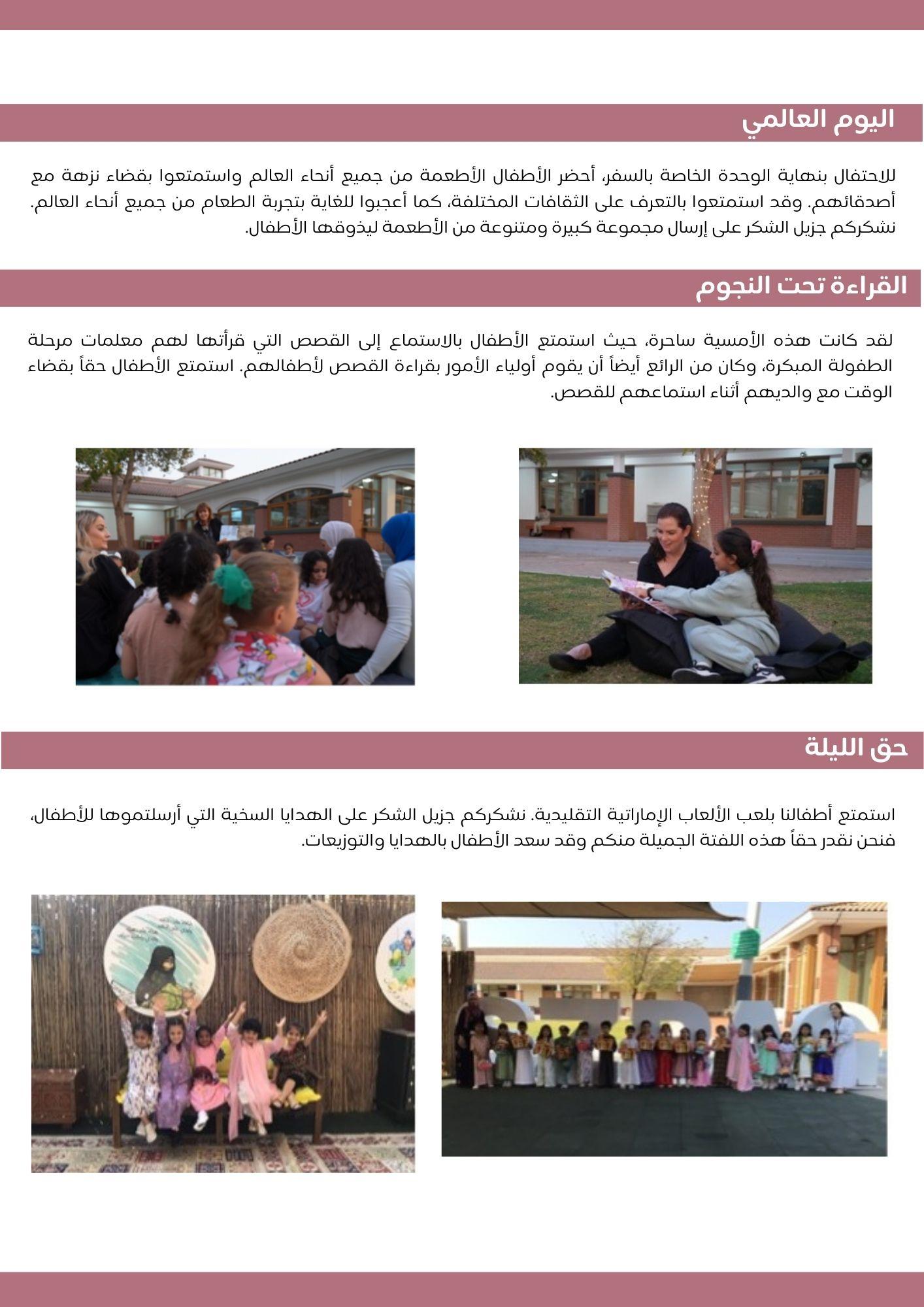 اليوم العالمي

للاحتفال بنهاية الوحدة الخاصة بالسفر، أحضر الأطفال الأطعمة من جميع أنحاء العالم واستمتعوا بقضاء نزهة مع أصدقائهم. وقد استمتعوا بالتعرف على الثقافات المختلفة، كما أعجبوا للغاية بتجربة الطعام من جميع أنحاء العالم. نشكركم جزيل الشكر على إرسال مجموعة كبيرة ومتنوعة من الأطعمة ليذوقها الأطفال.

القراءة تحت النجوم

لقد كانت هذه الأمسية ساحرة، حيث استمتع الأطفال بالاستماع إلى القصص التي قرأتها لهم معلمات مرحلة الطفولة المبكرة، وكان من الرائع أيضاً أن يقوم أولياء الأمور بقراءة القصص لأطفالهم. استمتع الأطفال حقاً بقضاء الوقت مع والديهم أثناء استماعهم للقصص.

حق الليلة

استمتع أطفالنا بلعب الألعاب الإماراتية التقليدية. نشكركم جزيل الشكر على الهدايا السخية التي أرسلتموها للأطفال، فنحن نقدر حقاً هذه اللفتة الجميلة منكم وقد سعد الأطفال بالهدايا والتوزيعات.